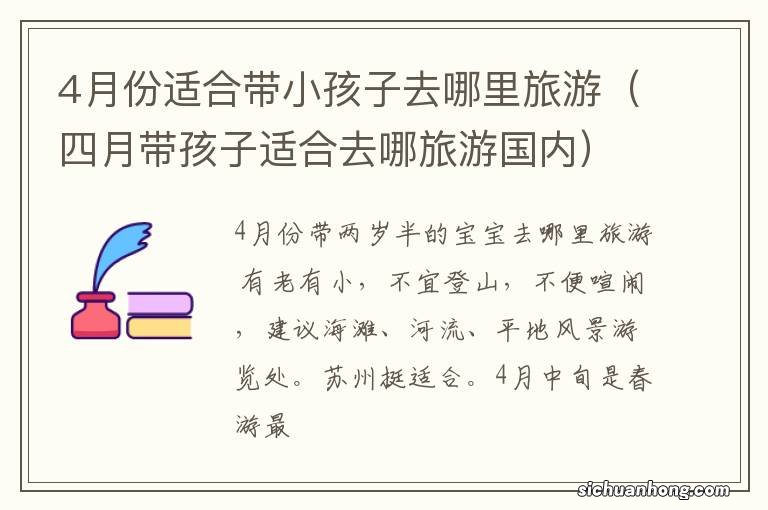 4月份适合带小孩子去哪里旅游（四月带孩子适合去哪旅游国内）

4月份带两岁半的宝宝去哪里旅游 有老有小，不宜登山，不便喧闹，建议海滩、河流、平地风景游览处。苏州挺适合。4月中旬是春游最

sichuanhong.com